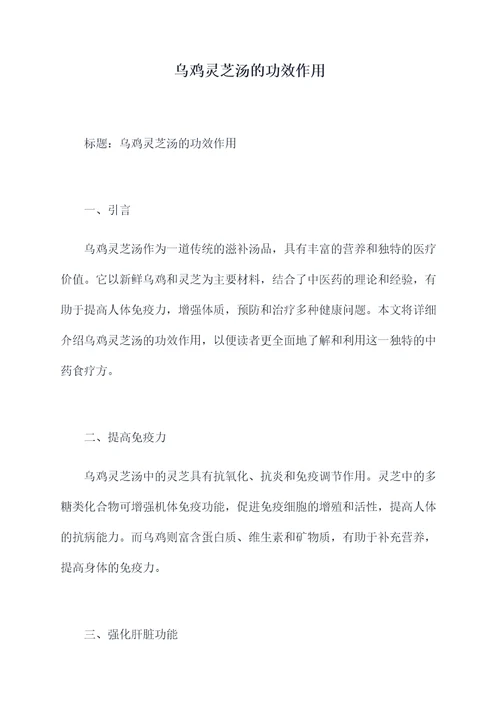 乌鸡灵芝汤的功效作用

标题：乌鸡灵芝汤的功效作用

一、引言

乌鸡灵芝汤作为一道传统的滋补汤品，具有丰富的营养和独特的医疗价值。它以新鲜乌鸡和灵芝为主要材料，结合了中医药的理论和经验，有助于提高人体免疫力，增强体质，预防和治疗多种健康问题。本文将详细介绍乌鸡灵芝汤的功效作用，以便读者更全面地了解和利用这一独特的中药食疗方。

二、提高免疫力

乌鸡灵芝汤中的灵芝具有抗氧化、抗炎和免疫调节作用。灵芝中的多糖类化合物可增强机体免疫功能，促进免疫细胞的增殖和活性，提高人体的抗病能力。而乌鸡则富含蛋白质、维生素和矿物质，有助于补充营养，提高身体的免疫力。

三、强化肝脏功能